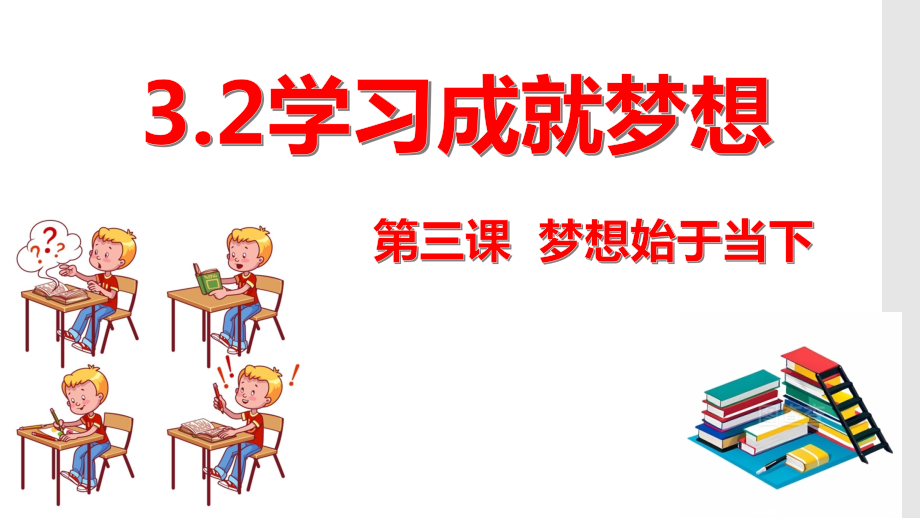 3.2学习成就梦想

第三课 梦想始于当下